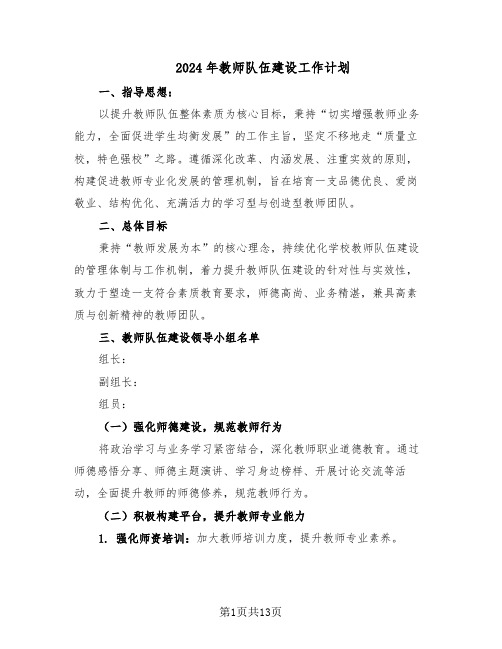 2024年教师队伍建设工作计划

一、指导思想：

以提升教师队伍整体素质为核心目标，秉持“切实增强教师业务能力，全面促进学生均衡发展”的工作主旨，坚定不移地走“质量立校，特色强校”之路。遵循深化改革、内涵发展、注重实效的原则，构建促进教师专业化发展的管理机制，旨在培育一支品德优良、爱岗敬业、结构优化、充满活力的学习型与创造型教师团队。

二、总体目标

秉持“教师发展为本”的核心理念，持续优化学校教师队伍建设的管理体制与工作机制，着力提升教师队伍建设的针对性与实效性，致力于塑造一支符合素质教育要求，师德高尚、业务精湛，兼具高素质与创新精神的教师团队。

三、教师队伍建设领导小组名单

组长：

副组长：

组员：

（一）强化师德建设，规范教师行为

将政治学习与业务学习紧密结合，深化教师职业道德教育。通过师德感悟分享、师德主题演讲、学习身边榜样、开展讨论交流等活动，全面提升教师的师德修养，规范教师行为。

（二）积极构建平台，提升教师专业能力

1. 强化师资培训：加大教师培训力度，提升教师专业素养。

第1页共13页